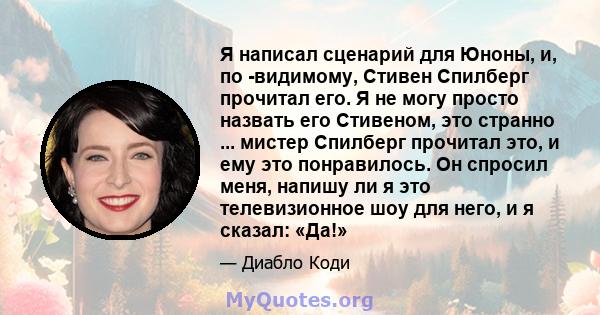 Я написал сценарий для Юноны, и, по -видимому, Стивен Спилберг прочитал его. Я не могу просто назвать его Стивеном, это странно ... мистер Спилберг прочитал это, и ему это понравилось. Он спросил меня, напишу ли я это телевизионное шоу для него, и я сказал: «Да!»

— Диабло Коди

MyQuotes.org